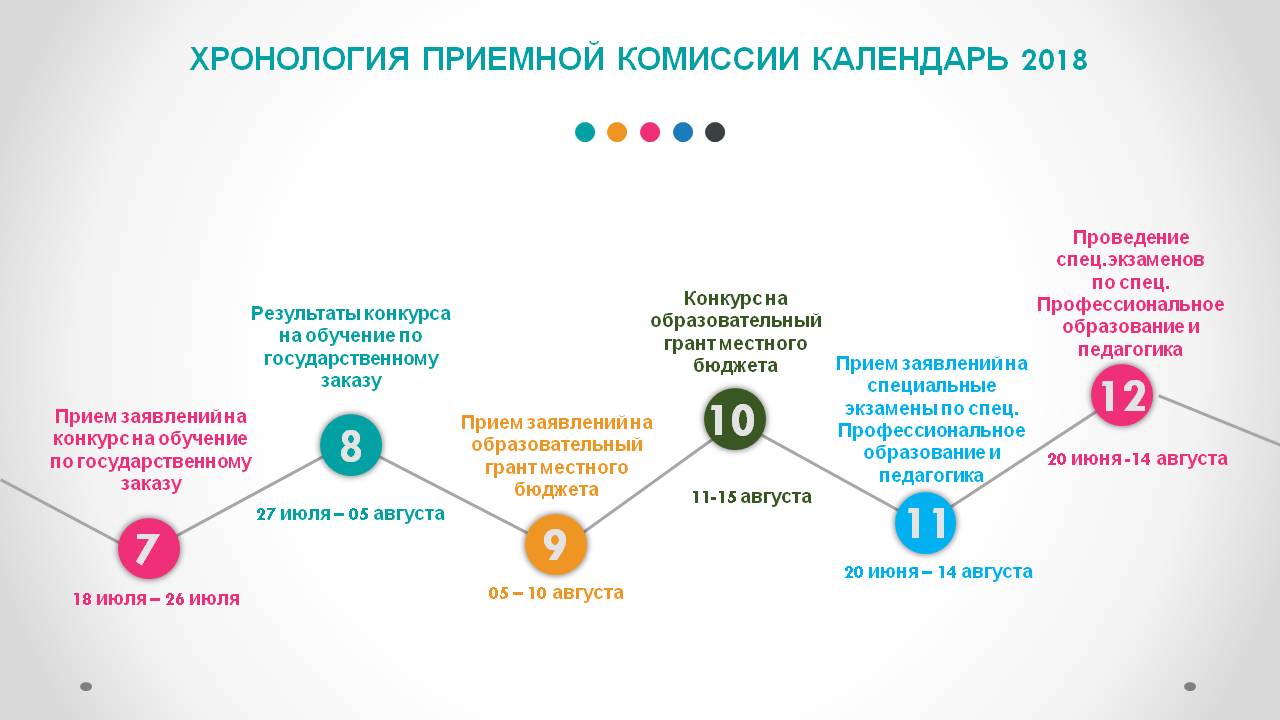 ХРОНОЛОГИЯ ПРИЕМНОЙ КОМИССИИ КАЛЕНДАРЬ 2018

Прием заявлений на конкурс на обучение по государственному заказу

7

18 июля – 26 июля

Результаты конкурса на обучение по государственному заказу

8

27 июля – 05 августа

Прием заявлений на образовательный грант местного бюджета

9

05 – 10 августа

Конкурс на образовательный грант местного бюджета

10

11-15 августа

Прием заявлений на специальные экзамены по спец. Профессиональное образование и педагогика

11

20 июня – 14 августа

Проведение спец.экзаменов по спец. Профессиональное образование и педагогика

12

20 июня -14 августа